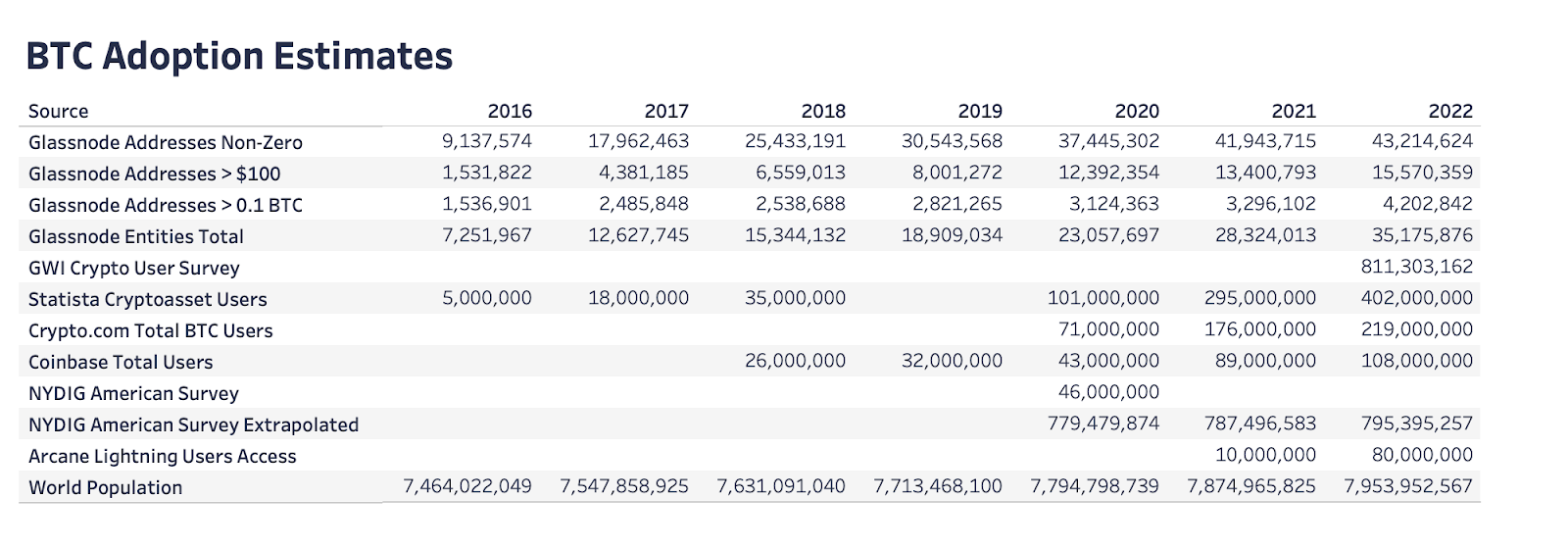 BTC Adoption Estimates

| Source | 2016 | 2017 | 2018 | 2019 | 2020 | 2021 | 2022 |
|---|---|---|---|---|---|---|---|
| Glassnode Addresses Non-Zero | 9,137,574 | 17,962,463 | 25,433,191 | 30,543,568 | 37,445,302 | 41,943,715 | 43,214,624 |
| Glassnode Addresses > $100 | 1,531,822 | 4,381,185 | 6,559,013 | 8,001,272 | 12,392,354 | 13,400,793 | 15,570,359 |
| Glassnode Addresses > 0.1 BTC | 1,536,901 | 2,485,848 | 2,538,688 | 2,821,265 | 3,124,363 | 3,296,102 | 4,202,842 |
| Glassnode Entities Total | 7,251,967 | 12,627,745 | 15,344,132 | 18,909,034 | 23,057,697 | 28,324,013 | 35,175,876 |
| GWI Crypto User Survey | | | | | | | 811,303,162 |
| Statista Cryptoasset Users | 5,000,000 | 18,000,000 | 35,000,000 | | 101,000,000 | 295,000,000 | 402,000,000 |
| Crypto.com Total BTC Users | | | | | 71,000,000 | 176,000,000 | 219,000,000 |
| Coinbase Total Users | | | 26,000,000 | 32,000,000 | 43,000,000 | 89,000,000 | 108,000,000 |
| NYDIG American Survey | | | | | 46,000,000 | | |
| NYDIG American Survey Extrapolated | | | | | 779,479,874 | 787,496,583 | 795,395,257 |
| Arcane Lightning Users Access | | | | | | 10,000,000 | 80,000,000 |
| World Population | 7,464,022,049 | 7,547,858,925 | 7,631,091,040 | 7,713,468,100 | 7,794,798,739 | 7,874,965,825 | 7,953,952,567 |